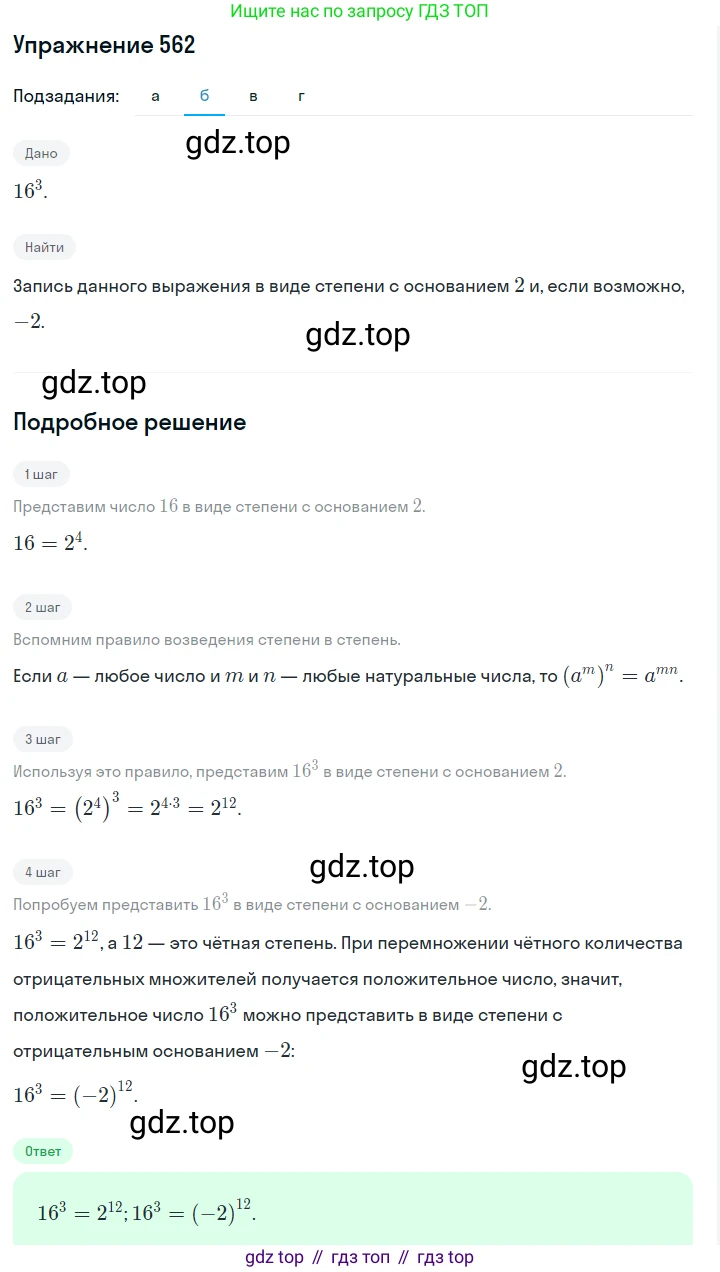 Ищите нас по запросу ГДЗ ТОП

Упражнение 562

Подзадания: а б в г

gdz.top

Дано

$16^3$.

Найти

Запись данного выражения в виде степени с основанием $2$ и, если возможно, $-2$.

gdz.top

gdz.top

Подробное решение

1 шаг

Представим число $16$ в виде степени с основанием $2$.

$16 = 2^4$.

2 шаг

Вспомним правило возведения степени в степень.

Если $a$ — любое число и $m$ и $n$ — любые натуральные числа, то $(a^m)^n = a^{mn}$.

3 шаг

Используя это правило, представим $16^3$ в виде степени с основанием $2$.

$16^3 = (2^4)^3 = 2^{4 \cdot 3} = 2^{12}$.

gdz.top

4 шаг

Попробуем представить $16^3$ в виде степени с основанием $-2$.

$16^3 = 2^{12}$, а $12$ — это чётная степень. При перемножении чётного количества отрицательных множителей получается положительное число, значит, положительное число $16^3$ можно представить в виде степени с отрицательным основанием $-2$:

gdz.top

$16^3 = (-2)^{12}$.

gdz.top

Ответ

$16^3 = 2^{12}; 16^3 = (-2)^{12}$.

gdz top // гдз топ // гдз top